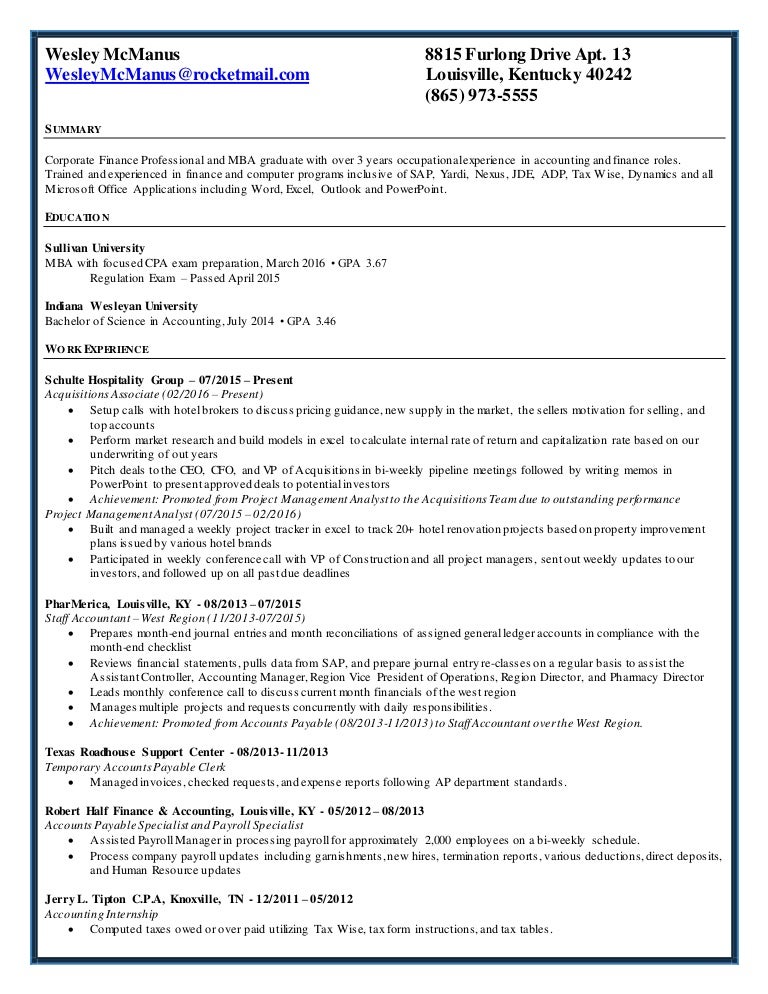 Wesley McManus
WesleyMcManus@rocketmail.com

8815 Furlong Drive Apt. 13
Louisville, Kentucky 40242
(865) 973-5555

SUMMARY

Corporate Finance Professional and MBA graduate with over 3 years occupational experience in accounting and finance roles. Trained and experienced in finance and computer programs inclusive of SAP, Yardi, Nexus, JDE, ADP, Tax Wise, Dynamics and all Microsoft Office Applications including Word, Excel, Outlook and PowerPoint.

EDUCATION

Sullivan University
MBA with focused CPA exam preparation, March 2016 • GPA 3.67
Regulation Exam – Passed April 2015

Indiana Wesleyan University
Bachelor of Science in Accounting, July 2014 • GPA 3.46

WORK EXPERIENCE

Schulte Hospitality Group – 07/2015 – Present
Acquisitions Associate (02/2016 – Present)
• Setup calls with hotel brokers to discuss pricing guidance, new supply in the market, the sellers motivation for selling, and top accounts
• Perform market research and build models in excel to calculate internal rate of return and capitalization rate based on our underwriting of out years
• Pitch deals to the CEO, CFO, and VP of Acquisitions in bi-weekly pipeline meetings followed by writing memos in PowerPoint to present approved deals to potential investors
• Achievement: Promoted from Project Management Analyst to the Acquisitions Team due to outstanding performance
Project Management Analyst (07/2015 – 02/2016)
• Built and managed a weekly project tracker in excel to track 20+ hotel renovation projects based on property improvement plans issued by various hotel brands
• Participated in weekly conference call with VP of Construction and all project managers, sent out weekly updates to our investors, and followed up on all past due deadlines

PharMerica, Louisville, KY - 08/2013 – 07/2015
Staff Accountant – West Region (11/2013-07/2015)
• Prepares month-end journal entries and month reconciliations of assigned general ledger accounts in compliance with the month-end checklist
• Reviews financial statements, pulls data from SAP, and prepare journal entry re-classes on a regular basis to assist the Assistant Controller, Accounting Manager, Region Vice President of Operations, Region Director, and Pharmacy Director
• Leads monthly conference call to discuss current month financials of the west region
• Manages multiple projects and requests concurrently with daily responsibilities.
• Achievement: Promoted from Accounts Payable (08/2013-11/2013) to Staff Accountant over the West Region.

Texas Roadhouse Support Center - 08/2013- 11/2013
Temporary Accounts Payable Clerk
• Managed invoices, checked requests, and expense reports following AP department standards.

Robert Half Finance & Accounting, Louisville, KY - 05/2012 – 08/2013
Accounts Payable Specialist and Payroll Specialist
• Assisted Payroll Manager in processing payroll for approximately 2,000 employees on a bi-weekly schedule.
• Process company payroll updates including garnishments, new hires, termination reports, various deductions, direct deposits, and Human Resource updates

Jerry L. Tipton C.P.A, Knoxville, TN - 12/2011 – 05/2012
Accounting Internship
• Computed taxes owed or over paid utilizing Tax Wise, tax form instructions, and tax tables.